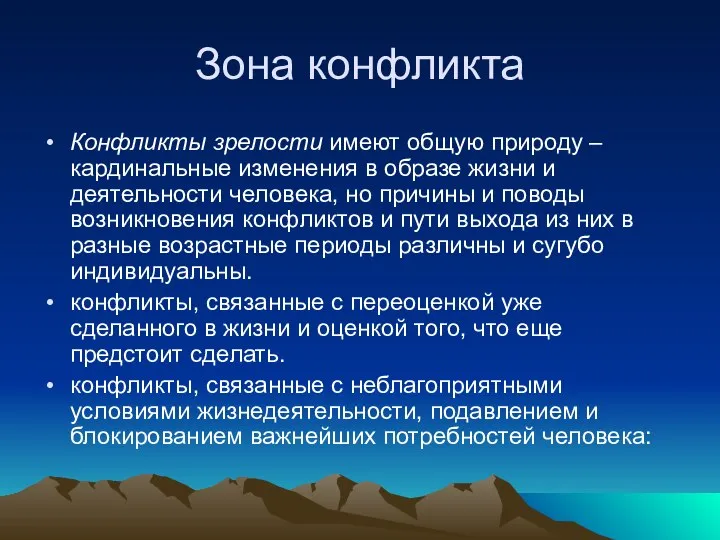 Зона конфликта

• Конфликты зрелости имеют общую природу – кардинальные изменения в образе жизни и деятельности человека, но причины и поводы возникновения конфликтов и пути выхода из них в разные возрастные периоды различны и сугубо индивидуальны.
• конфликты, связанные с переоценкой уже сделанного в жизни и оценкой того, что еще предстоит сделать.
• конфликты, связанные с неблагоприятными условиями жизнедеятельности, подавлением и блокированием важнейших потребностей человека: